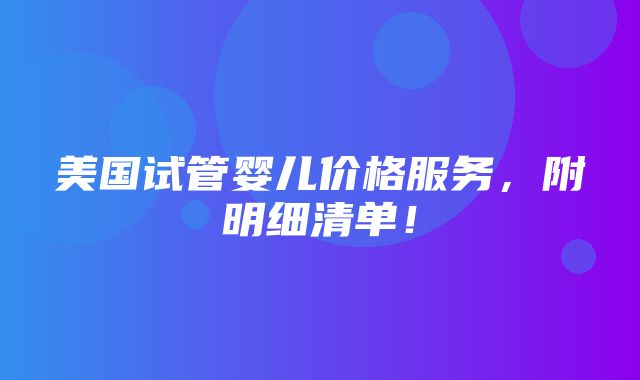 美国试管婴儿价格服务，附明细清单！